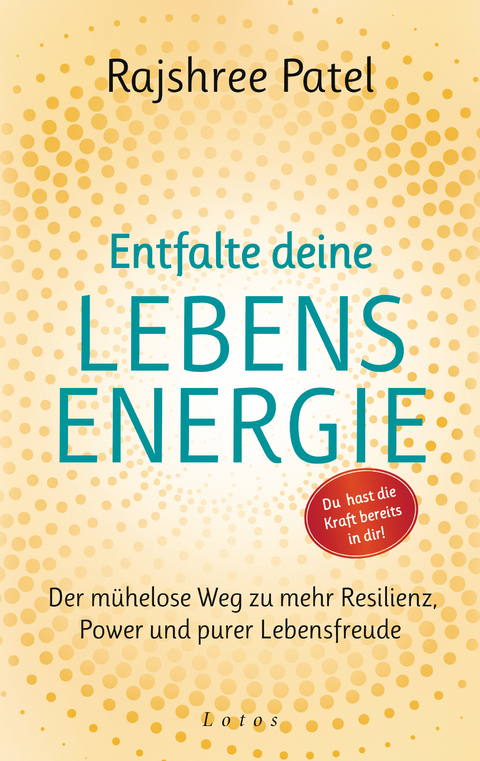 Rajshree Patel

Entfalte deine
LEBENS
ENERGIE

Du hast die Kraft bereits in dir!

Der mühelose Weg zu mehr Resilienz, Power und purer Lebensfreude

Lotos